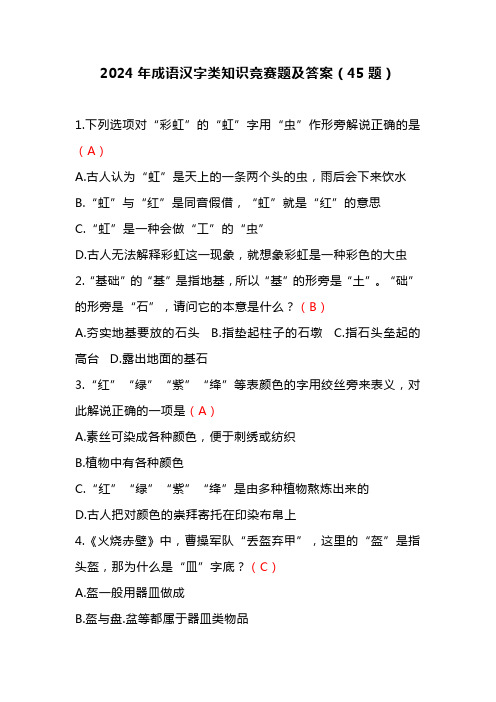 2024 年成语汉字类知识竞赛题及答案（45 题）

1.下列选项对“彩虹”的“虹”字用“虫”作形旁解说正确的是（A）

A.古人认为“虹”是天上的一条两个头的虫，雨后会下来饮水

B.“虹”与“红”是同音假借，“虹”就是“红”的意思

C.“虹”是一种会做“工”的“虫”

D.古人无法解释彩虹这一现象，就想象彩虹是一种彩色的大虫

2.“基础”的“基”是指地基，所以“基”的形旁是“土”。“础”的形旁是“石”，请问它的本意是什么？（B）

A.夯实地基要放的石头 B.指垫起柱子的石墩 C.指石头垒起的高台 D.露出地面的基石

3.“红”“绿”“紫”“绛”等表颜色的字用绞丝旁来表义，对此解说正确的一项是（A）

A.素丝可染成各种颜色，便于刺绣或纺织

B.植物中有各种颜色

C.“红”“绿”“紫”“绛”是由多种植物熬炼出来的

D.古人把对颜色的崇拜寄托在印染布帛上

4.《火烧赤壁》中，曹操军队“丢盔弃甲”，这里的“盔”是指头盔，那为什么是“皿”字底？（C）

A.盔一般用器皿做成

B.盔与盘.盆等都属于器皿类物品